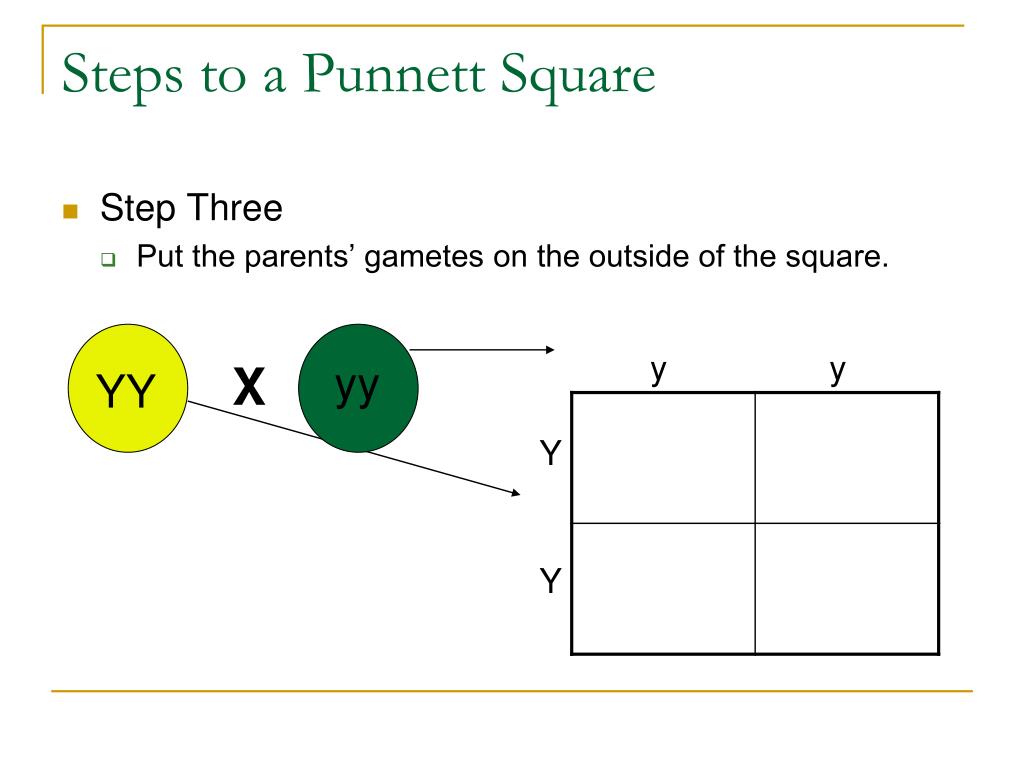 Steps to a Punnett Square

Step Three

Put the parents' gametes on the outside of the square.

YY X yy

| | y | y |
|---|---|---|
| Y | | |
| Y | | |